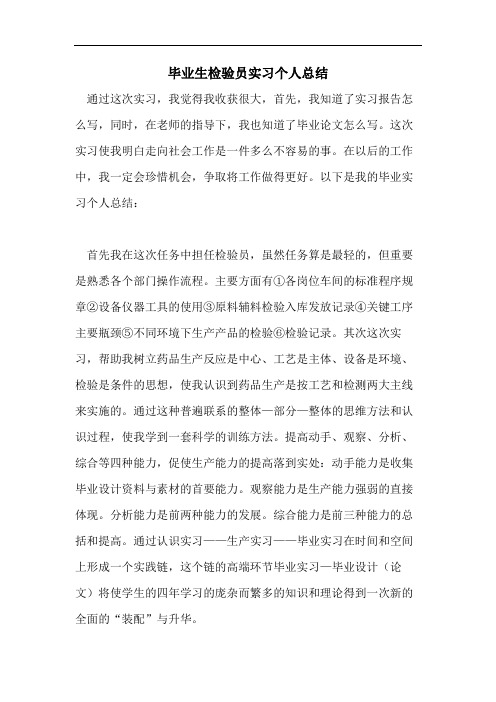 毕业生检验员实习个人总结

通过这次实习，我觉得我收获很大，首先，我知道了实习报告怎么写，同时，在老师的指导下，我也知道了毕业论文怎么写。这次实习使我明白走向社会工作是一件多么不容易的事。在以后的工作中，我一定会珍惜机会，争取将工作做得更好。以下是我的毕业实习个人总结：

首先我在这次任务中担任检验员，虽然任务算是最轻的，但重要是熟悉各个部门操作流程。主要方面有①各岗位车间的标准程序规章②设备仪器工具的使用③原料辅料检验入库发放记录④关键工序主要瓶颈⑤不同环境下生产产品的检验⑥检验记录。其次这次实习，帮助我树立药品生产反应是中心、工艺是主体、设备是环境、检验是条件的思想，使我认识到药品生产是按工艺和检测两大主线来实施的。通过这种普遍联系的整体—部分—整体的思维方法和认识过程，使我学到一套科学的训练方法。提高动手、观察、分析、综合等四种能力，促使生产能力的提高落到实处：动手能力是收集毕业设计资料与素材的首要能力。观察能力是生产能力强弱的直接体现。分析能力是前两种能力的发展。综合能力是前三种能力的总括和提高。通过认识实习——生产实习——毕业实习在时间和空间上形成一个实践链，这个链的高端环节毕业实习—毕业设计（论文）将使学生的四年学习的庞杂而繁多的知识和理论得到一次新的全面的“装配”与升华。